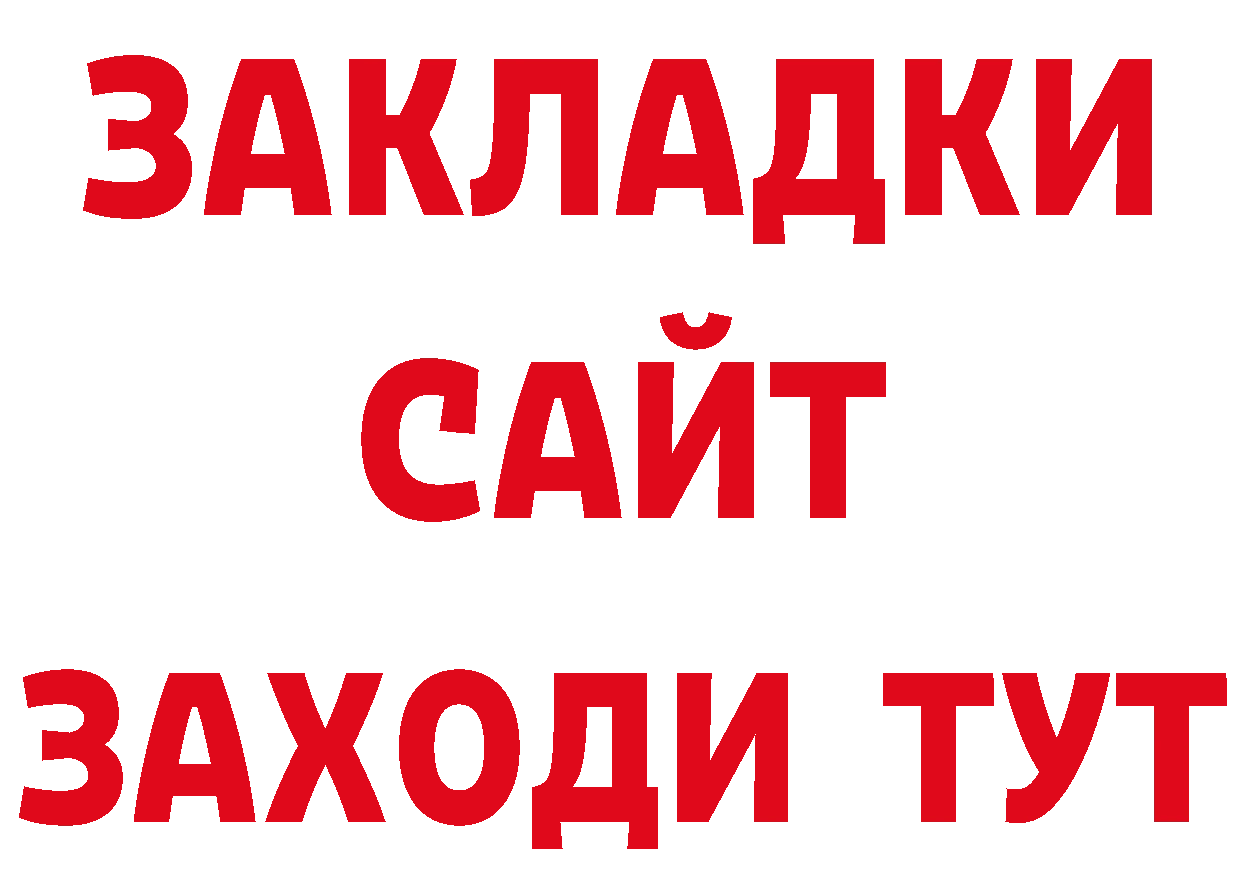 ЗАКЛАДКИ
САЙТ
ЗАХОДИ ТУТ